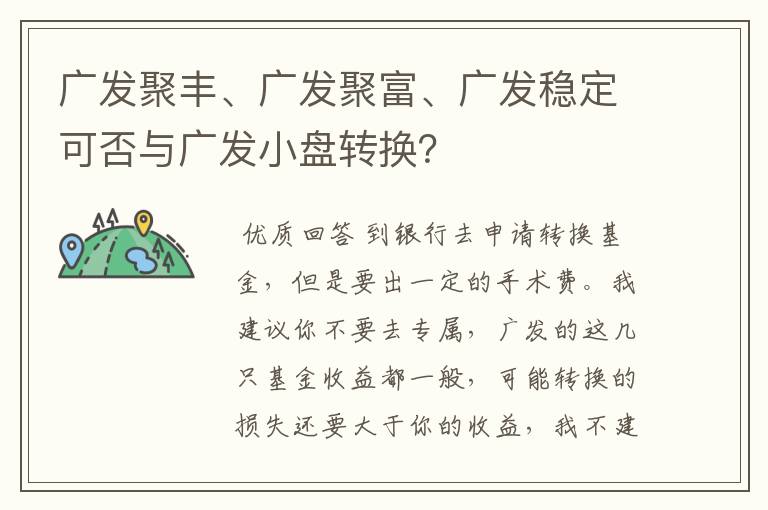 广发聚丰、广发聚富、广发稳定可否与广发小盘转换?

优质回答 到银行去申请转换基金，但是要出一定的手术费。我建议你不要去专属，广发的这几只基金收益都一般，可能转换的损失还要大于你的收益，我不建